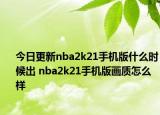 今日更新nba2k21手机版什么时候出 nba2k21手机版画质怎么样